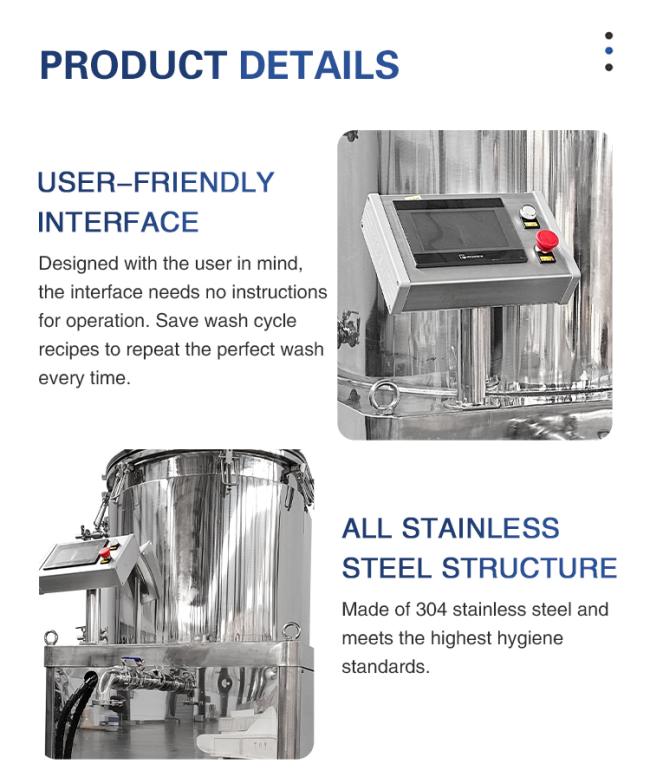 PRODUCT DETAILS

USER–FRIENDLY INTERFACE

Designed with the user in mind, the interface needs no instructions for operation. Save wash cycle recipes to repeat the perfect wash every time.

ALL STAINLESS STEEL STRUCTURE

Made of 304 stainless steel and meets the highest hygiene standards.